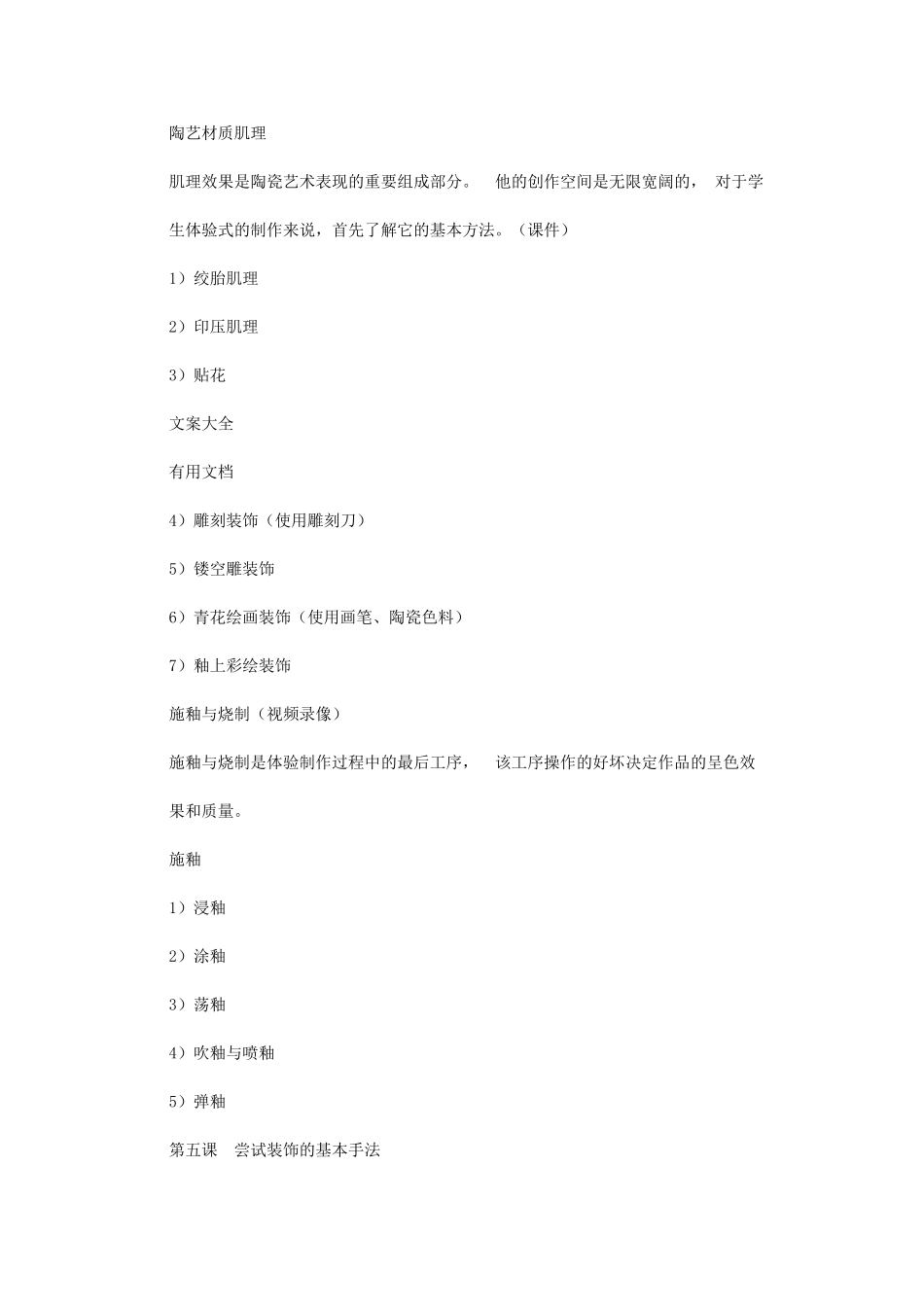 陶艺材质肌理

肌理效果是陶瓷艺术表现的重要组成部分。 他的创作空间是无限宽阔的， 对于学生体验式的制作来说，首先了解它的基本方法。（课件）

1）绞胎肌理

2）印压肌理

3）贴花

文案大全

有用文档

4）雕刻装饰（使用雕刻刀）

5）镂空雕装饰

6）青花绘画装饰（使用画笔、陶瓷色料）

7）釉上彩绘装饰

施釉与烧制（视频录像）

施釉与烧制是体验制作过程中的最后工序， 该工序操作的好坏决定作品的呈色效果和质量。

施釉

1）浸釉

2）涂釉

3）荡釉

4）吹釉与喷釉

5）弹釉

第五课 尝试装饰的基本手法